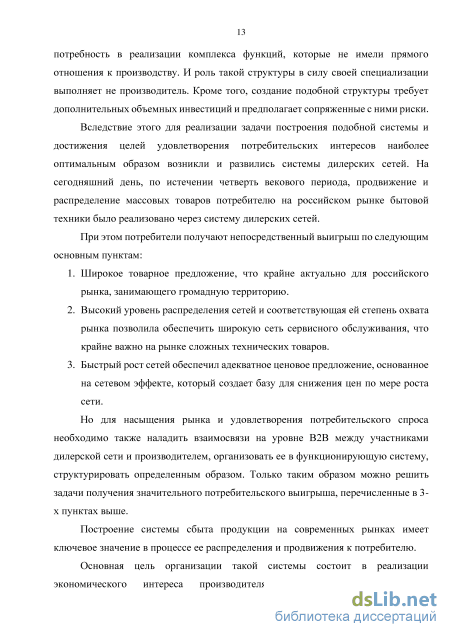 13

потребность в реализации комплекса функций, которые не имели прямого отношения к производству. И роль такой структуры в силу своей специализации выполняет не производитель. Кроме того, создание подобной структуры требует дополнительных объемных инвестиций и предполагает сопряженные с ними риски.

Вследствие этого для реализации задачи построения подобной системы и достижения целей удовлетворения потребительских интересов наиболее оптимальным образом возникли и развились системы дилерских сетей. На сегодняшний день, по истечении четверть векового периода, продвижение и распределение массовых товаров потребителю на российском рынке бытовой техники было реализовано через систему дилерских сетей.

При этом потребители получают непосредственный выигрыш по следующим основным пунктам:

1. Широкое товарное предложение, что крайне актуально для российского рынка, занимающего громадную территорию.
2. Высокий уровень распределения сетей и соответствующая ей степень охвата рынка позволила обеспечить широкую сеть сервисного обслуживания, что крайне важно на рынке сложных технических товаров.
3. Быстрый рост сетей обеспечил адекватное ценовое предложение, основанное на сетевом эффекте, который создает базу для снижения цен по мере роста сети.

Но для насыщения рынка и удовлетворения потребительского спроса необходимо также наладить взаимосвязи на уровне B2B между участниками дилерской сети и производителем, организовать ее в функционирующую систему, структурировать определенным образом. Только таким образом можно решить задачи получения значительного потребительского выигрыша, перечисленные в 3-х пунктах выше.

Построение системы сбыта продукции на современных рынках имеет ключевое значение в процессе ее распределения и продвижения к потребителю.

Основная цель организации такой системы состоит в реализации экономического интереса производителя

dsLib.net
библиотека диссертаций